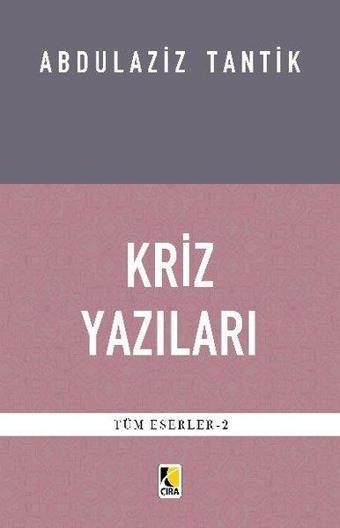 ABDULAZİZ TANTİK

KRİZ YAZILARI

TÜM ESERLER-2

ÇIRA